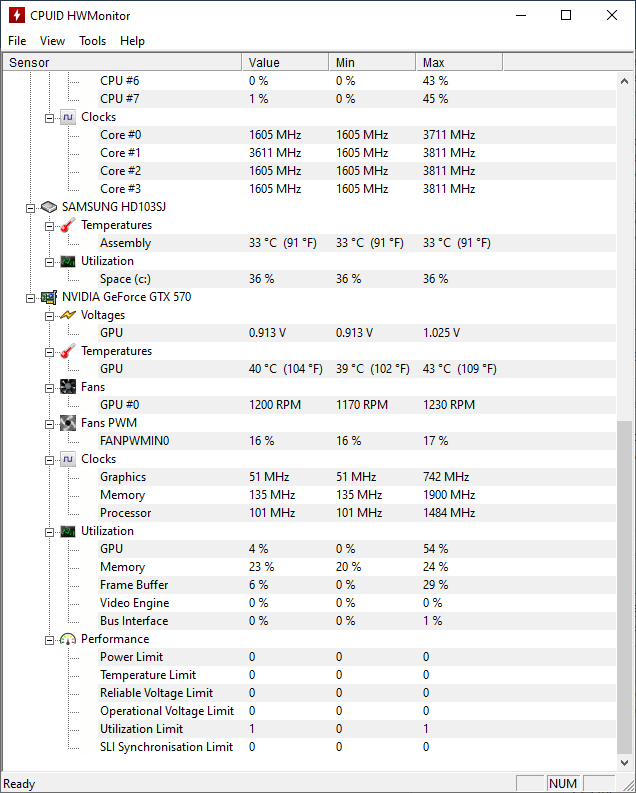 CPUID HWMonitor

File View Tools Help

| Sensor | Value | Min | Max |
|---|---|---|---|
| CPU #6 | 0 % | 0 % | 43 % |
| CPU #7 | 1 % | 0 % | 45 % |
| Clocks | | | |
| Core #0 | 1605 MHz | 1605 MHz | 3711 MHz |
| Core #1 | 3611 MHz | 1605 MHz | 3811 MHz |
| Core #2 | 1605 MHz | 1605 MHz | 3811 MHz |
| Core #3 | 1605 MHz | 1605 MHz | 3811 MHz |
| SAMSUNG HD103SJ | | | |
| Temperatures | | | |
| Assembly | 33 °C (91 °F) | 33 °C (91 °F) | 33 °C (91 °F) |
| Utilization | | | |
| Space (c:) | 36 % | 36 % | 36 % |
| NVIDIA GeForce GTX 570 | | | |
| Voltages | | | |
| GPU | 0.913 V | 0.913 V | 1.025 V |
| Temperatures | | | |
| GPU | 40 °C (104 °F) | 39 °C (102 °F) | 43 °C (109 °F) |
| Fans | | | |
| GPU #0 | 1200 RPM | 1170 RPM | 1230 RPM |
| Fans PWM | | | |
| FANPWMIN0 | 16 % | 16 % | 17 % |
| Clocks | | | |
| Graphics | 51 MHz | 51 MHz | 742 MHz |
| Memory | 135 MHz | 135 MHz | 1900 MHz |
| Processor | 101 MHz | 101 MHz | 1484 MHz |
| Utilization | | | |
| GPU | 4 % | 0 % | 54 % |
| Memory | 23 % | 20 % | 24 % |
| Frame Buffer | 6 % | 0 % | 29 % |
| Video Engine | 0 % | 0 % | 0 % |
| Bus Interface | 0 % | 0 % | 1 % |
| Performance | | | |
| Power Limit | 0 | 0 | 0 |
| Temperature Limit | 0 | 0 | 0 |
| Reliable Voltage Limit | 0 | 0 | 0 |
| Operational Voltage Limit | 0 | 0 | 0 |
| Utilization Limit | 1 | 0 | 1 |
| SLI Synchronisation Limit | 0 | 0 | 0 |

Ready NUM